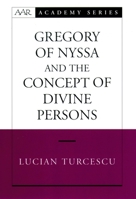 AAR ACADEMY SERIES

GREGORY OF NYSSA AND THE CONCEPT OF DIVINE PERSONS

LUCIAN TURCESCU